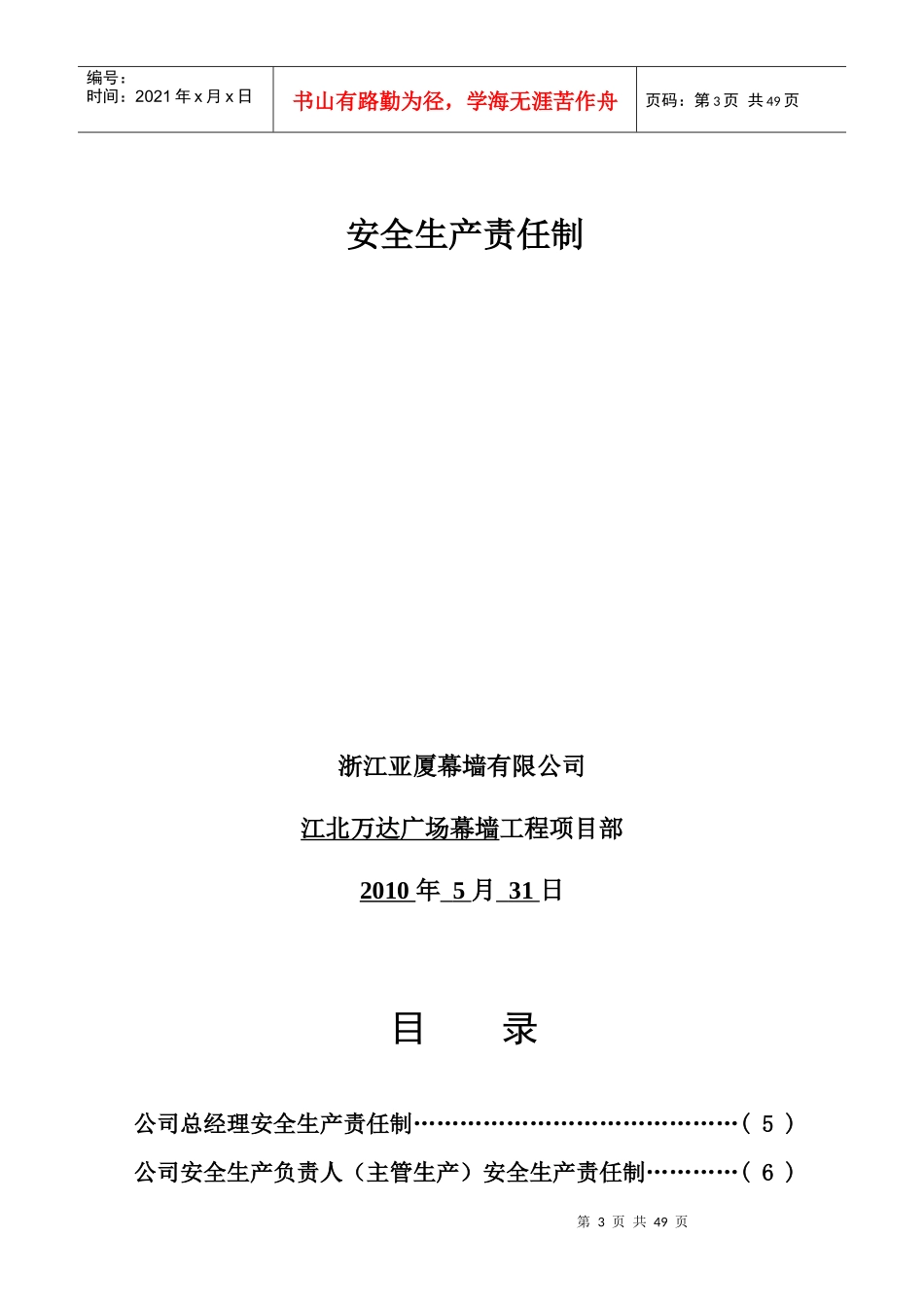 编号：
时间：2021年x月x日

书山有路勤为径，学海无涯苦作舟

页码：第3页 共49页

安全生产责任制

浙江亚厦幕墙有限公司

江北万达广场幕墙工程项目部

2010年5月31日

目 录

公司总经理安全生产责任制（5）

公司安全生产负责人（主管生产）安全生产责任制（6）

第3页 共49页